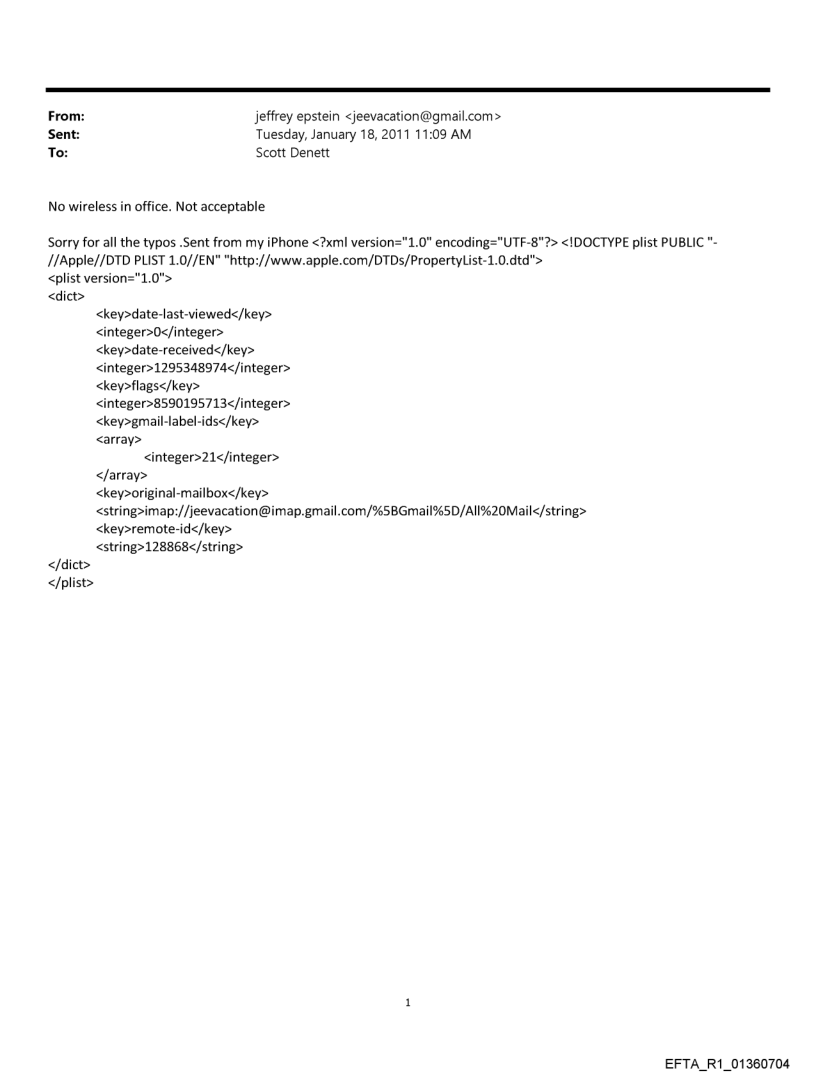 From: jeffrey epstein <jeevacation@gmail.com>
Sent: Tuesday, January 18, 2011 11:09 AM
To: Scott Denett

No wireless in office. Not acceptable

Sorry for all the typos .Sent from my iPhone <?xml version="1.0" encoding="UTF-8"?> <!DOCTYPE plist PUBLIC "-//Apple//DTD PLIST 1.0//EN" "http://www.apple.com/DTDs/PropertyList-1.0.dtd">
<plist version="1.0">
<dict>
<key>date-last-viewed</key>
<integer>0</integer>
<key>date-received</key>
<integer>1295348974</integer>
<key>flags</key>
<integer>8590195713</integer>
<key>gmail-label-ids</key>
<array>
<integer>21</integer>
</array>
<key>original-mailbox</key>
<string>imap://jeevacation@imap.gmail.com/%5BGmail%5D/All%20Mail</string>
<key>remote-id</key>
<string>128868</string>
</dict>
</plist>

1

EFTA_R1_01360704